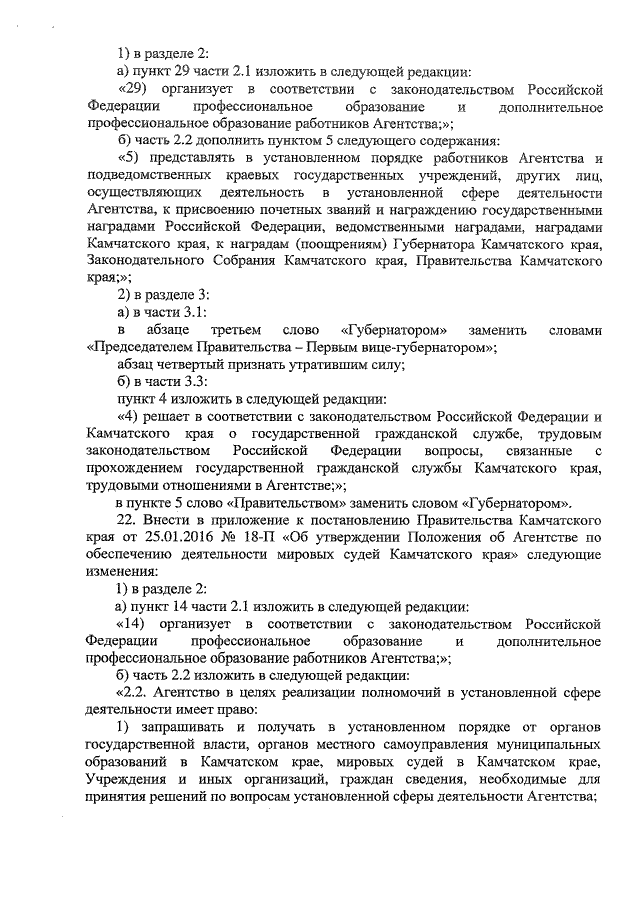 1) в разделе 2:

а) пункт 29 части 2.1 изложить в следующей редакции:

«29) организует в соответствии с законодательством Российской Федерации профессиональное образование и дополнительное профессиональное образование работников Агентства;»;

б) часть 2.2 дополнить пунктом 5 следующего содержания:

«5) представлять в установленном порядке работников Агентства и подведомственных краевых государственных учреждений, других лиц, осуществляющих деятельность в установленной сфере деятельности Агентства, к присвоению почетных званий и награждению государственными наградами Российской Федерации, ведомственными наградами, наградами Камчатского края, к наградам (поощрениям) Губернатора Камчатского края, Законодательного Собрания Камчатского края, Правительства Камчатского края;»;

2) в разделе 3:

а) в части 3.1:

в абзаце третьем слово «Губернатором» заменить словами «Председателем Правительства – Первым вице-губернатором»;

абзац четвертый признать утратившим силу;

б) в части 3.3:

пункт 4 изложить в следующей редакции:

«4) решает в соответствии с законодательством Российской Федерации и Камчатского края о государственной гражданской службе, трудовым законодательством Российской Федерации вопросы, связанные с прохождением государственной гражданской службы Камчатского края, трудовыми отношениями в Агентстве;»;

в пункте 5 слово «Правительством» заменить словом «Губернатором».

22. Внести в приложение к постановлению Правительства Камчатского края от 25.01.2016 № 18-П «Об утверждении Положения об Агентстве по обеспечению деятельности мировых судей Камчатского края» следующие изменения:

1) в разделе 2:

а) пункт 14 части 2.1 изложить в следующей редакции:

«14) организует в соответствии с законодательством Российской Федерации профессиональное образование и дополнительное профессиональное образование работников Агентства;»;

б) часть 2.2 изложить в следующей редакции:

«2.2. Агентство в целях реализации полномочий в установленной сфере деятельности имеет право:

1) запрашивать и получать в установленном порядке от органов государственной власти, органов местного самоуправления муниципальных образований в Камчатском крае, мировых судей в Камчатском крае, Учреждения и иных организаций, граждан сведения, необходимые для принятия решений по вопросам установленной сферы деятельности Агентства;